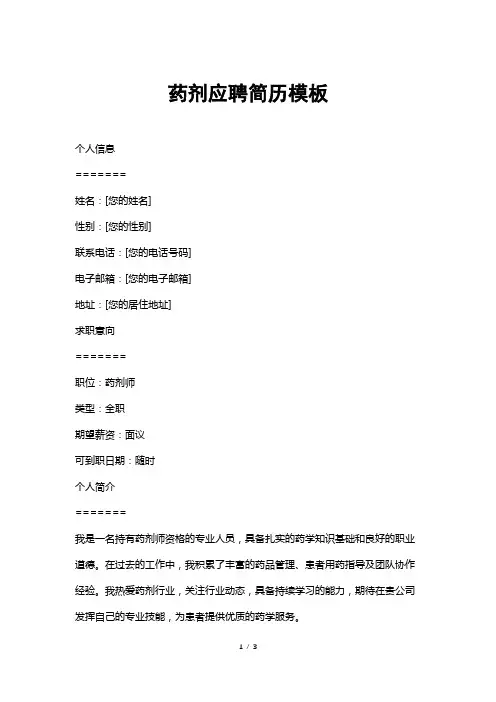 药剂应聘简历模板

个人信息

=======

姓名：[您的姓名]

性别：[您的性别]

联系电话：[您的电话号码]

电子邮箱：[您的电子邮箱]

地址：[您的居住地址]

求职意向

=======

职位：药剂师

类型：全职

期望薪资：面议

可到职日期：随时

个人简介

=======

我是一名持有药剂师资格的专业人员，具备扎实的药学知识基础和良好的职业道德。在过去的工作中，我积累了丰富的药品管理、患者用药指导及团队协作经验。我热爱药剂行业，关注行业动态，具备持续学习的能力，期待在贵公司发挥自己的专业技能，为患者提供优质的药学服务。

1 / 3